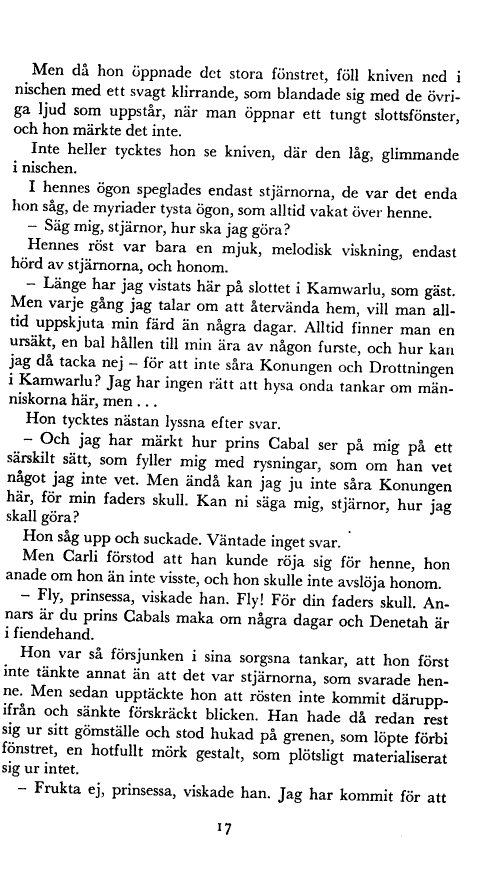 Men då hon öppnade det stora fönstret, föll kniven ned i nischen med ett svagt klirrande, som blandade sig med de övriga ljud som uppstår, när man öppnar ett tungt slottsfönster, och hon märkte det inte.

Inte heller tycktes hon se kniven, där den låg, glimmande i nischen.

I hennes ögon speglades endast stjärnorna, de var det enda hon såg, de myriader tysta ögon, som alltid vakat över henne.

– Säg mig, stjärnor, hur ska jag göra?

Hennes röst var bara en mjuk, melodisk viskning, endast hörd av stjärnorna, och honom.

– Länge har jag vistats här på slottet i Kamwarlu, som gäst. Men varje gång jag talar om att återvända hem, vill man alltid uppskjuta min färd än några dagar. Alltid finner man en ursäkt, en bal hållen till min ära av någon furste, och hur kan jag då tacka nej – för att inte såra Konungen och Drottningen i Kamwarlu? Jag har ingen rätt att hysa onda tankar om människorna här, men . . .

Hon tycktes nästan lyssna efter svar.

– Och jag har märkt hur prins Cabal ser på mig på ett särskilt sätt, som fyller mig med rysningar, som om han vet något jag inte vet. Men ändå kan jag ju inte såra Konungen här, för min faders skull. Kan ni säga mig, stjärnor, hur jag skall göra?

Hon såg upp och suckade. Väntade inget svar.

Men Carli förstod att han kunde röja sig för henne, hon anade om hon än inte visste, och hon skulle inte avslöja honom.

– Fly, prinsessa, viskade han. Fly! För din faders skull. Annars är du prins Cabals maka om några dagar och Denetah är i fiendehand.

Hon var så försjunken i sina sorgsna tankar, att hon först inte tänkte annat än att det var stjärnorna, som svarade henne. Men sedan upptäckte hon att rösten inte kommit däruppifrån och sänkte förskräckt blicken. Han hade då redan rest sig ur sitt gömställe och stod hukad på grenen, som löpte förbi fönstret, en hotfullt mörk gestalt, som plötsligt materialiserat sig ur intet.

– Frukta ej, prinsessa, viskade han. Jag har kommit för att

17